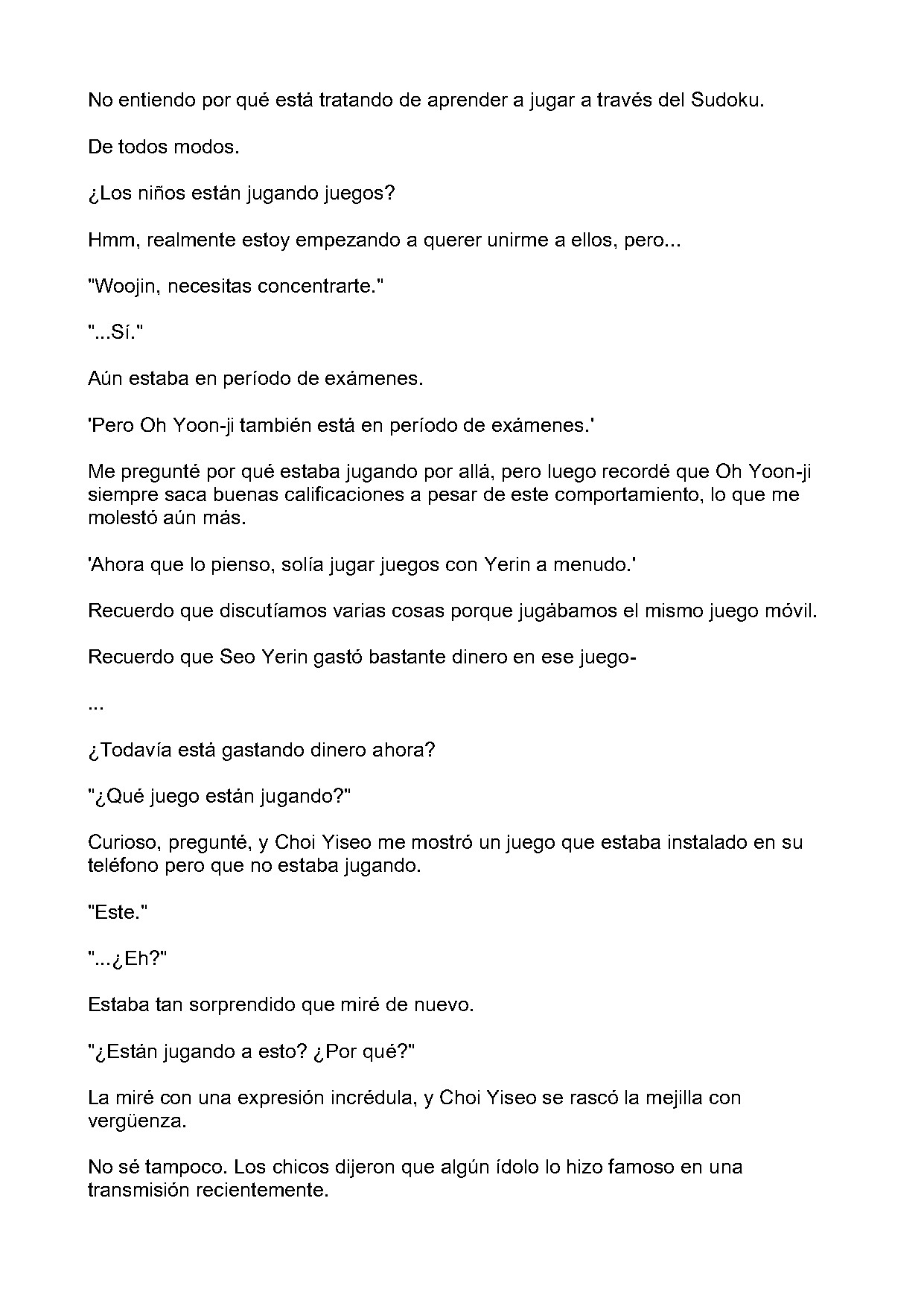 No entiendo por qué está tratando de aprender a jugar a través del Sudoku.

De todos modos.

¿Los niños están jugando juegos?

Hmm, realmente estoy empezando a querer unirme a ellos, pero...

"Woojin, necesitas concentrarte."

"...Sí."

Aún estaba en período de exámenes.

'Pero Oh Yoon-ji también está en período de exámenes.'

Me pregunté por qué estaba jugando por allá, pero luego recordé que Oh Yoon-ji siempre saca buenas calificaciones a pesar de este comportamiento, lo que me molestó aún más.

'Ahora que lo pienso, solía jugar juegos con Yerin a menudo.'

Recuerdo que discutíamos varias cosas porque jugábamos el mismo juego móvil.

Recuerdo que Seo Yerin gastó bastante dinero en ese juego-

...

¿Todavía está gastando dinero ahora?

"¿Qué juego están jugando?"

Curioso, pregunté, y Choi Yiseo me mostró un juego que estaba instalado en su teléfono pero que no estaba jugando.

"Este."

"...¿Eh?"

Estaba tan sorprendido que miré de nuevo.

"¿Están jugando a esto? ¿Por qué?"

La miré con una expresión incrédula, y Choi Yiseo se rascó la mejilla con vergüenza.

No sé tampoco. Los chicos dijeron que algún ídolo lo hizo famoso en una transmisión recientemente.